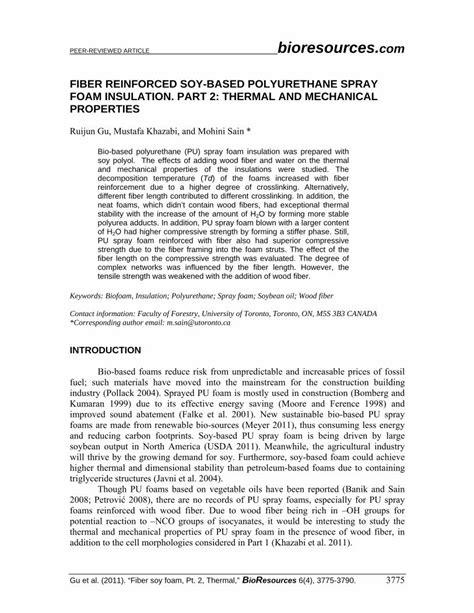 PEER-REVIEWED ARTICLE bioresources.com

FIBER REINFORCED SOY-BASED POLYURETHANE SPRAY FOAM INSULATION. PART 2: THERMAL AND MECHANICAL PROPERTIES

Ruijun Gu, Mustafa Khazabi, and Mohini Sain *

Bio-based polyurethane (PU) spray foam insulation was prepared with soy polyol. The effects of adding wood fiber and water on the thermal and mechanical properties of the insulations were studied. The decomposition temperature (Td) of the foams increased with fiber reinforcement due to a higher degree of crosslinking. Alternatively, different fiber length contributed to different crosslinking. In addition, the neat foams, which didn't contain wood fibers, had exceptional thermal stability with the increase of the amount of $H_2O$ by forming more stable polyurea adducts. In addition, PU spray foam blown with a larger content of $H_2O$ had higher compressive strength by forming a stiffer phase. Still, PU spray foam reinforced with fiber also had superior compressive strength due to the fiber framing into the foam struts. The effect of the fiber length on the compressive strength was evaluated. The degree of complex networks was influenced by the fiber length. However, the tensile strength was weakened with the addition of wood fiber.

Keywords: Biofoam, Insulation; Polyurethane; Spray foam; Soybean oil; Wood fiber

Contact information: Faculty of Forestry, University of Toronto, Toronto, ON, M5S 3B3 CANADA
*Corresponding author email: m.sain@utoronto.ca

INTRODUCTION

Bio-based foams reduce risk from unpredictable and increasable prices of fossil fuel; such materials have moved into the mainstream for the construction building industry (Pollack 2004). Sprayed PU foam is mostly used in construction (Bomberg and Kumaran 1999) due to its effective energy saving (Moore and Ference 1998) and improved sound abatement (Falke et al. 2001). New sustainable bio-based PU spray foams are made from renewable bio-sources (Meyer 2011), thus consuming less energy and reducing carbon footprints. Soy-based PU spray foam is being driven by large soybean output in North America (USDA 2011). Meanwhile, the agricultural industry will thrive by the growing demand for soy. Furthermore, soy-based foam could achieve higher thermal and dimensional stability than petroleum-based foams due to containing triglyceride structures (Javni et al. 2004).

Though PU foams based on vegetable oils have been reported (Banik and Sain 2008; Petrović 2008), there are no records of PU spray foams, especially for PU spray foams reinforced with wood fiber. Due to wood fiber being rich in –OH groups for potential reaction to –NCO groups of isocyanates, it would be interesting to study the thermal and mechanical properties of PU spray foam in the presence of wood fiber, in addition to the cell morphologies considered in Part 1 (Khazabi et al. 2011).

Gu et al. (2011). "Fiber soy foam, Pt. 2, Thermal," BioResources 6(4), 3775-3790. 3775